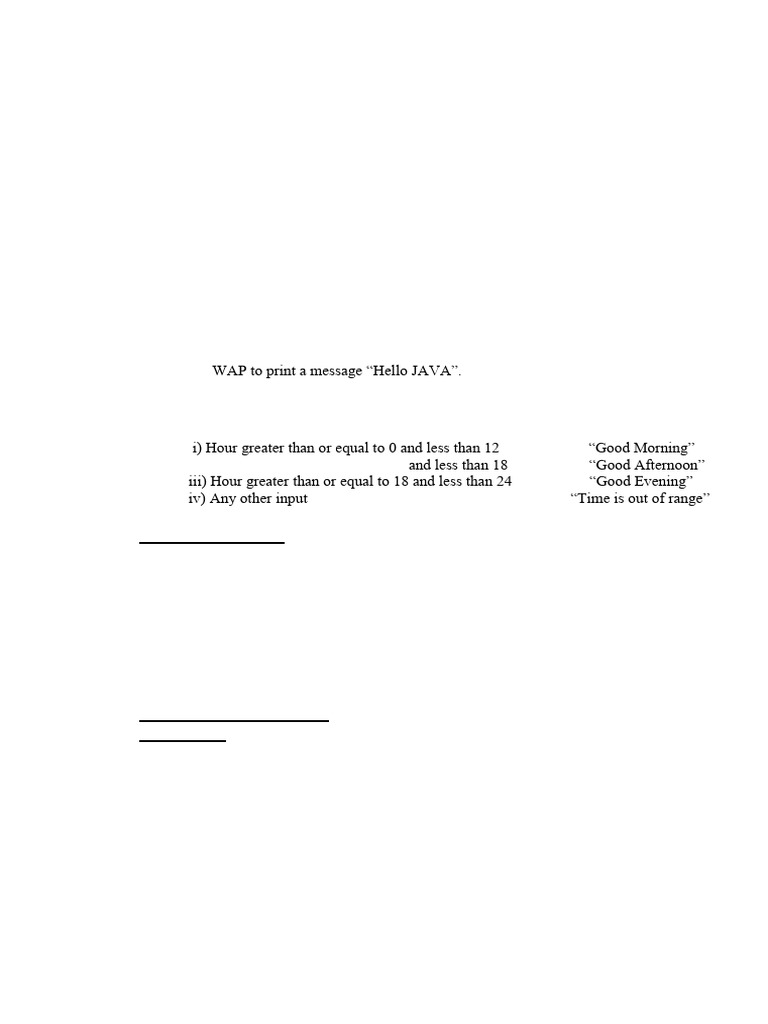 WAP to print a message “Hello JAVA”.

i) Hour greater than or equal to 0 and less than 12 “Good Morning”
and less than 18 “Good Afternoon”
iii) Hour greater than or equal to 18 and less than 24 “Good Evening”
iv) Any other input “Time is out of range”